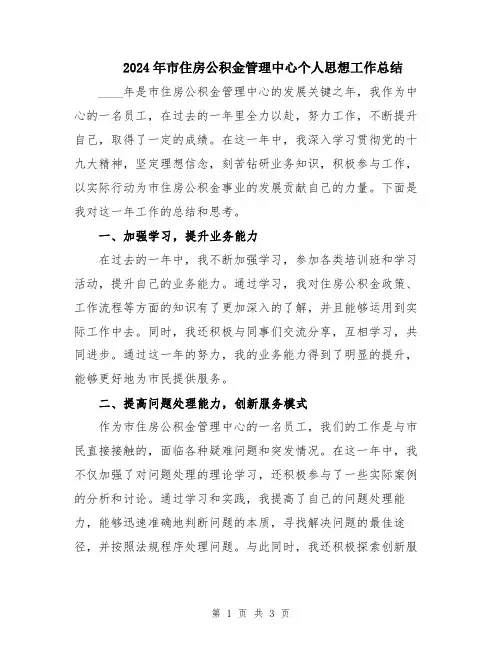 2024年市住房公积金管理中心个人思想工作总结

____年是市住房公积金管理中心的发展关键之年，我作为中心的一名员工，在过去的一年里全力以赴，努力工作，不断提升自己，取得了一定的成绩。在这一年中，我深入学习贯彻党的十九大精神，坚定理想信念，刻苦钻研业务知识，积极参与工作，以实际行动为市住房公积金事业的发展贡献自己的力量。下面是我对这一年工作的总结和思考。

一、加强学习，提升业务能力

在过去的一年中，我不断加强学习，参加各类培训班和学习活动，提升自己的业务能力。通过学习，我对住房公积金政策、工作流程等方面的知识有了更加深入的了解，并且能够运用到实际工作中去。同时，我还积极与同事们交流分享，互相学习，共同进步。通过这一年的努力，我的业务能力得到了明显的提升，能够更好地为市民提供服务。

二、提高问题处理能力，创新服务模式

作为市住房公积金管理中心的一名员工，我们的工作是与市民直接接触的，面临各种疑难问题和突发情况。在这一年中，我不仅加强了对问题处理的理论学习，还积极参与了一些实际案例的分析和讨论。通过学习和实践，我提高了自己的问题处理能力，能够迅速准确地判断问题的本质，寻找解决问题的最佳途径，并按照法规程序处理问题。与此同时，我还积极探索创新服

第 1 页 共 3 页